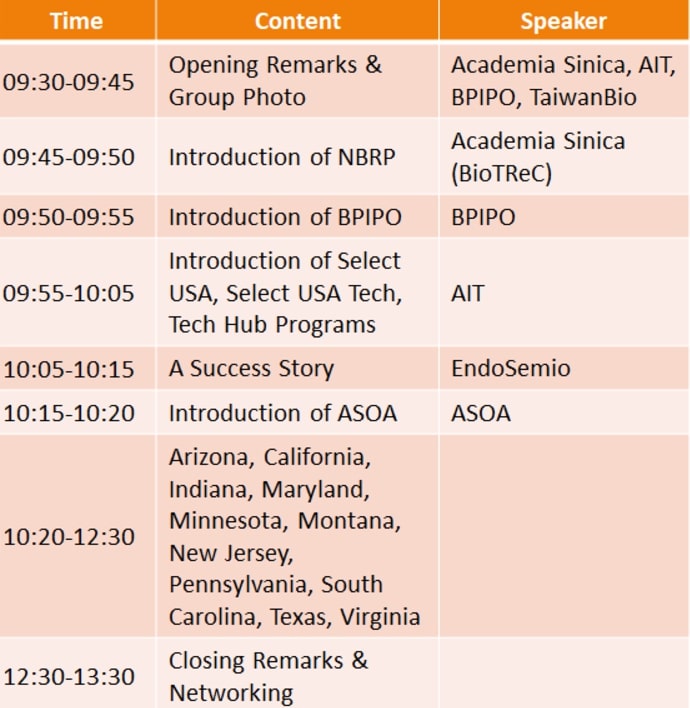 | Time | Content | Speaker |
|---|---|---|
| 09:30-09:45 | Opening Remarks & Group Photo | Academia Sinica, AIT, BPIPO, TaiwanBio |
| 09:45-09:50 | Introduction of NBRP | Academia Sinica (BioTReC) |
| 09:50-09:55 | Introduction of BPIPO | BPIPO |
| 09:55-10:05 | Introduction of Select USA, Select USA Tech, Tech Hub Programs | AIT |
| 10:05-10:15 | A Success Story | EndoSemio |
| 10:15-10:20 | Introduction of ASOA | ASOA |
| 10:20-12:30 | Arizona, California, Indiana, Maryland, Minnesota, Montana, New Jersey, Pennsylvania, South Carolina, Texas, Virginia | |
| 12:30-13:30 | Closing Remarks & Networking | |